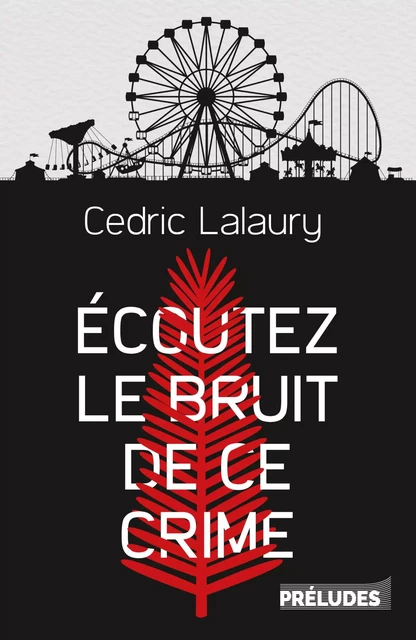 Cedric Lalaury

ÉCOUTEZ LE BRUIT DE CE CRIME

PRÉLUDES